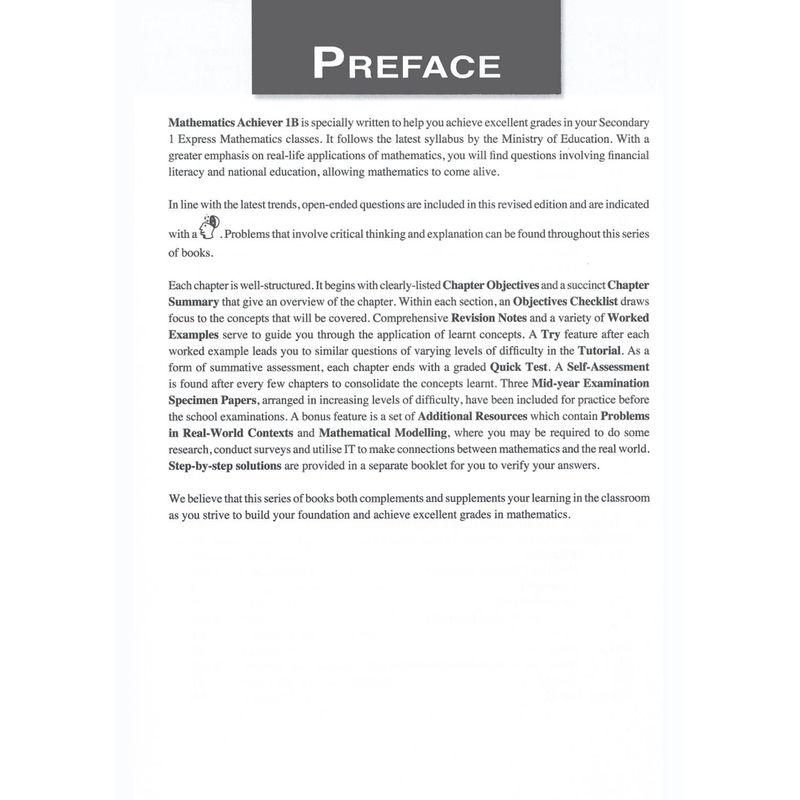 PREFACE

Mathematics Achiever 1B is specially written to help you achieve excellent grades in your Secondary 1 Express Mathematics classes. It follows the latest syllabus by the Ministry of Education. With a greater emphasis on real-life applications of mathematics, you will find questions involving financial literacy and national education, allowing mathematics to come alive.

In line with the latest trends, open-ended questions are included in this revised edition and are indicated with a . Problems that involve critical thinking and explanation can be found throughout this series of books.

Each chapter is well-structured. It begins with clearly-listed Chapter Objectives and a succinct Chapter Summary that give an overview of the chapter. Within each section, an Objectives Checklist draws focus to the concepts that will be covered. Comprehensive Revision Notes and a variety of Worked Examples serve to guide you through the application of learnt concepts. A Try feature after each worked example leads you to similar questions of varying levels of difficulty in the Tutorial. As a form of summative assessment, each chapter ends with a graded Quick Test. A Self-Assessment is found after every few chapters to consolidate the concepts learnt. Three Mid-year Examination Specimen Papers, arranged in increasing levels of difficulty, have been included for practice before the school examinations. A bonus feature is a set of Additional Resources which contain Problems in Real-World Contexts and Mathematical Modelling, where you may be required to do some research, conduct surveys and utilise IT to make connections between mathematics and the real world. Step-by-step solutions are provided in a separate booklet for you to verify your answers.

We believe that this series of books both complements and supplements your learning in the classroom as you strive to build your foundation and achieve excellent grades in mathematics.